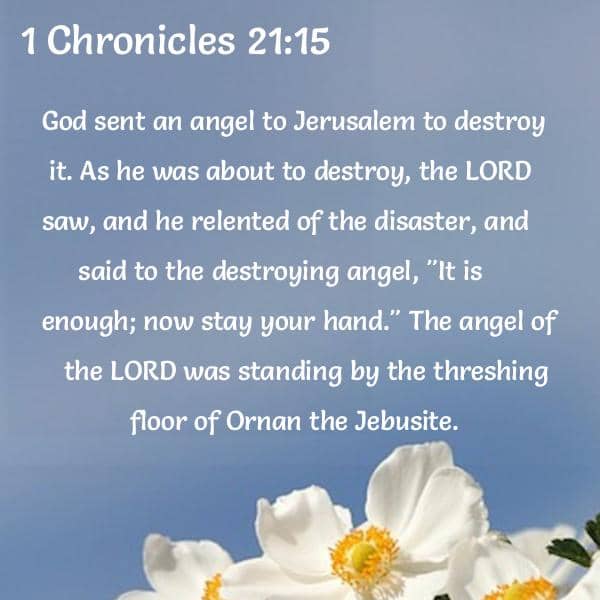 1 Chronicles 21:15

God sent an angel to Jerusalem to destroy it. As he was about to destroy, the LORD saw, and he relented of the disaster, and said to the destroying angel, "It is enough; now stay your hand." The angel of the LORD was standing by the threshing floor of Ornan the Jebusite.